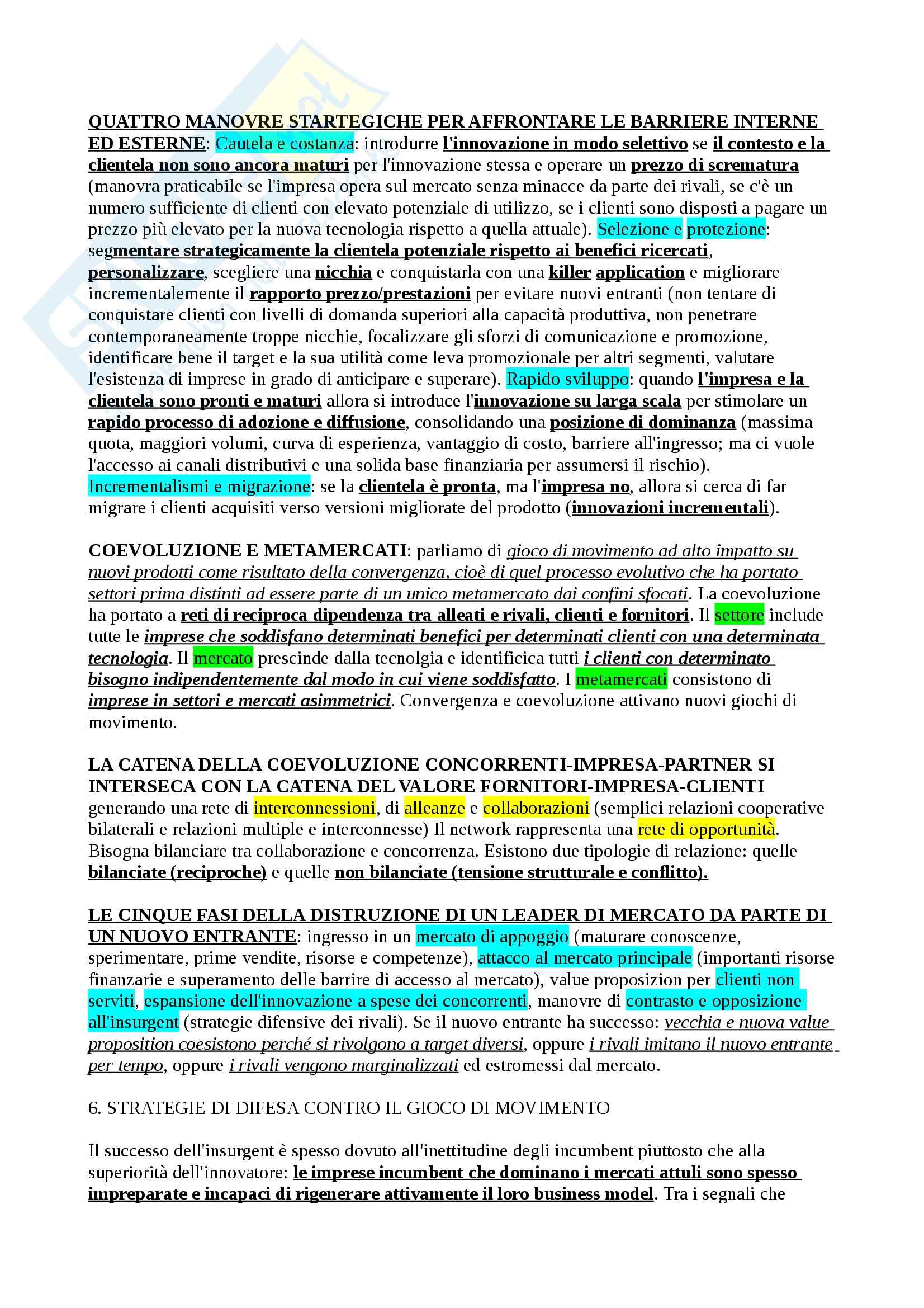 QUATTRO MANOVRE STARTEGICHE PER AFFRONTARE LE BARRIERE INTERNE ED ESTERNE: Cautela e costanza: introdurre l'innovazione in modo selettivo se il contesto e la clientela non sono ancora maturi per l'innovazione stessa e operare un prezzo di scrematura (manovra praticabile se l'impresa opera sul mercato senza minacce da parte dei rivali, se c'è un numero sufficiente di clienti con elevato potenziale di utilizzo, se i clienti sono disposti a pagare un prezzo più elevato per la nuova tecnologia rispetto a quella attuale). Selezione e protezione: segmentare strategicamente la clientela potenziale rispetto ai benefici ricercati, personalizzare, scegliere una nicchia e conquistarla con una killer application e migliorare incrementalemente il rapporto prezzo/prestazioni per evitare nuovi entranti (non tentare di conquistare clienti con livelli di domanda superiori alla capacità produttiva, non penetrare contemporaneamente troppe nicchie, focalizzare gli sforzi di comunicazione e promozione, identificare bene il target e la sua utilità come leva promozionale per altri segmenti, valutare l'esistenza di imprese in grado di anticipare e superare). Rapido sviluppo: quando l'impresa e la clientela sono pronti e maturi allora si introduce l'innovazione su larga scala per stimolare un rapido processo di adozione e diffusione, consolidando una posizione di dominanza (massima quota, maggiori volumi, curva di esperienza, vantaggio di costo, barriere all'ingresso; ma ci vuole l'accesso ai canali distributivi e una solida base finanziaria per assumersi il rischio). Incrementalismi e migrazione: se la clientela è pronta, ma l'impresa no, allora si cerca di far migrare i clienti acquisiti verso versioni migliorate del prodotto (innovazioni incrementali).

COEVOLUZIONE E METAMERCATI: parliamo di gioco di movimento ad alto impatto su nuovi prodotti come risultato della convergenza, cioè di quel processo evolutivo che ha portato settori prima distinti ad essere parte di un unico metamercato dai confini sfocati. La coevoluzione ha portato a reti di reciproca dipendenza tra alleati e rivali, clienti e fornitori. Il settore include tutte le imprese che soddisfano determinati benefici per determinati clienti con una determinata tecnologia. Il mercato prescinde dalla tecnolgia e identificica tutti i clienti con determinato bisogno indipendentemente dal modo in cui viene soddisfatto. I metamercati consistono di imprese in settori e mercati asimmetrici. Convergenza e coevoluzione attivano nuovi giochi di movimento.

LA CATENA DELLA COEVOLUZIONE CONCORRENTI-IMPRESA-PARTNER SI INTERSECA CON LA CATENA DEL VALORE FORNITORI-IMPRESA-CLIENTI generando una rete di interconnessioni, di alleanze e collaborazioni (semplici relazioni cooperative bilaterali e relazioni multiple e interconnesse) Il network rappresenta una rete di opportunità. Bisogna bilanciare tra collaborazione e concorrenza. Esistono due tipologie di relazione: quelle bilanciate (reciproche) e quelle non bilanciate (tensione strutturale e conflitto).

LE CINQUE FASI DELLA DISTRUZIONE DI UN LEADER DI MERCATO DA PARTE DI UN NUOVO ENTRANTE: ingresso in un mercato di appoggio (maturare conoscenze, sperimentare, prime vendite, risorse e competenze), attacco al mercato principale (importanti risorse finanzarie e superamento delle barrire di accesso al mercato), value proposizion per clienti non serviti, espansione dell'innovazione a spese dei concorrenti, manovre di contrasto e opposizione all'insurgent (strategie difensive dei rivali). Se il nuovo entrante ha successo: vecchia e nuova value proposition coesistono perché si rivolgono a target diversi, oppure i rivali imitano il nuovo entrante per tempo, oppure i rivali vengono marginalizzati ed estromessi dal mercato.

6. STRATEGIE DI DIFESA CONTRO IL GIOCO DI MOVIMENTO

Il successo dell'insurgent è spesso dovuto all'inettitudine degli incumbent piuttosto che alla superiorità dell'innovatore: le imprese incumbent che dominano i mercati attuli sono spesso impreparate e incapaci di rigenerare attivamente il loro business model. Tra i segnali che